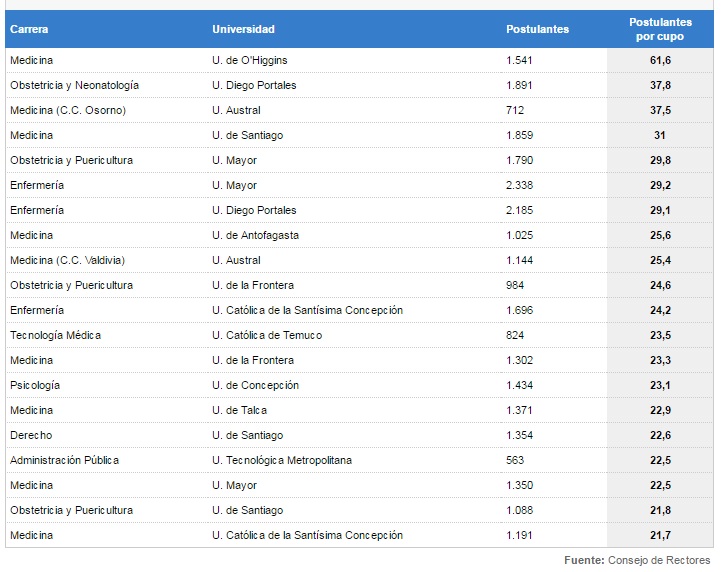 | Carrera | Universidad | Postulantes | Postulantes por cupo |
|---|---|---|---|
| Medicina | U. de O'Higgins | 1.541 | 61,6 |
| Obstetricia y Neonatología | U. Diego Portales | 1.891 | 37,8 |
| Medicina (C.C. Osorno) | U. Austral | 712 | 37,5 |
| Medicina | U. de Santiago | 1.859 | 31 |
| Obstetricia y Puericultura | U. Mayor | 1.790 | 29,8 |
| Enfermería | U. Mayor | 2.338 | 29,2 |
| Enfermería | U. Diego Portales | 2.185 | 29,1 |
| Medicina | U. de Antofagasta | 1.025 | 25,6 |
| Medicina (C.C. Valdivia) | U. Austral | 1.144 | 25,4 |
| Obstetricia y Puericultura | U. de la Frontera | 984 | 24,6 |
| Enfermería | U. Católica de la Santísima Concepción | 1.696 | 24,2 |
| Tecnología Médica | U. Católica de Temuco | 824 | 23,5 |
| Medicina | U. de la Frontera | 1.302 | 23,3 |
| Psicología | U. de Concepción | 1.434 | 23,1 |
| Medicina | U. de Talca | 1.371 | 22,9 |
| Derecho | U. de Santiago | 1.354 | 22,6 |
| Administración Pública | U. Tecnológica Metropolitana | 563 | 22,5 |
| Medicina | U. Mayor | 1.350 | 22,5 |
| Obstetricia y Puericultura | U. de Santiago | 1.088 | 21,8 |
| Medicina | U. Católica de la Santísima Concepción | 1.191 | 21,7 |

Fuente: Consejo de Rectores